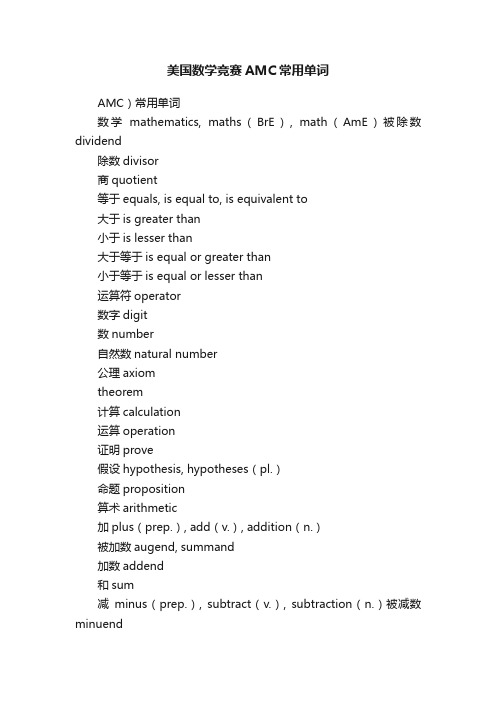 美国数学竞赛AMC常用单词

AMC）常用单词

数学 mathematics, maths（BrE）, math（AmE）被除数 dividend

除数 divisor

商 quotient

等于 equals, is equal to, is equivalent to

大于 is greater than

小于 is lesser than

大于等于 is equal or greater than

小于等于 is equal or lesser than

运算符 operator

数字 digit

数 number

自然数 natural number

公理 axiom

theorem

计算 calculation

运算 operation

证明 prove

假设 hypothesis, hypotheses（pl.）

命题 proposition

算术 arithmetic

加 plus（prep.）, add（v.）, addition（n.）

被加数 augend, summand

加数 addend

和 sum

减 minus（prep.）, subtract（v.）, subtraction（n.）被减数 minuend